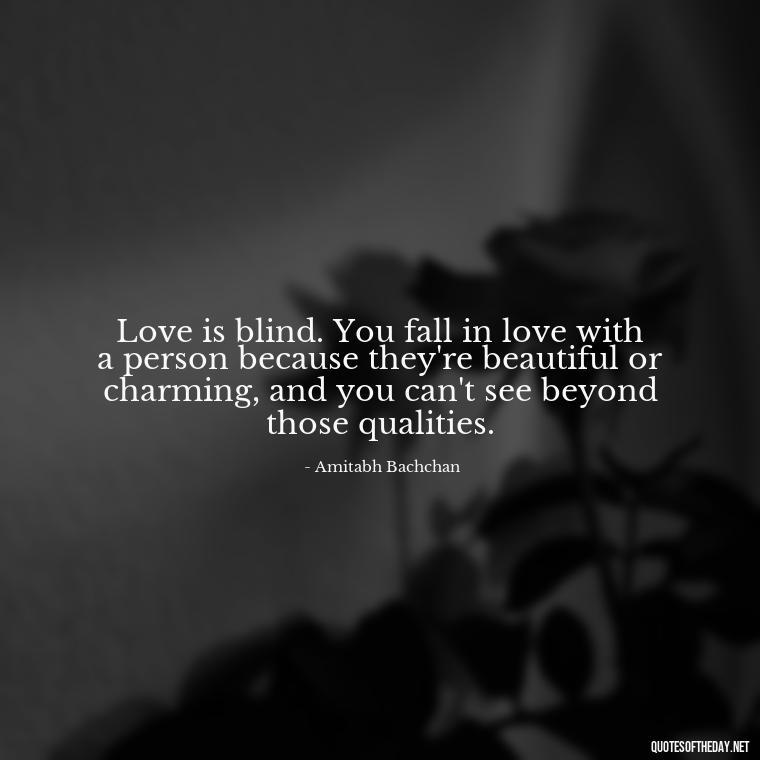 Love is blind. You fall in love with a person because they're beautiful or charming, and you can't see beyond those qualities.

- Amitabh Bachchan

QUOTESOFTHEDAY.NET